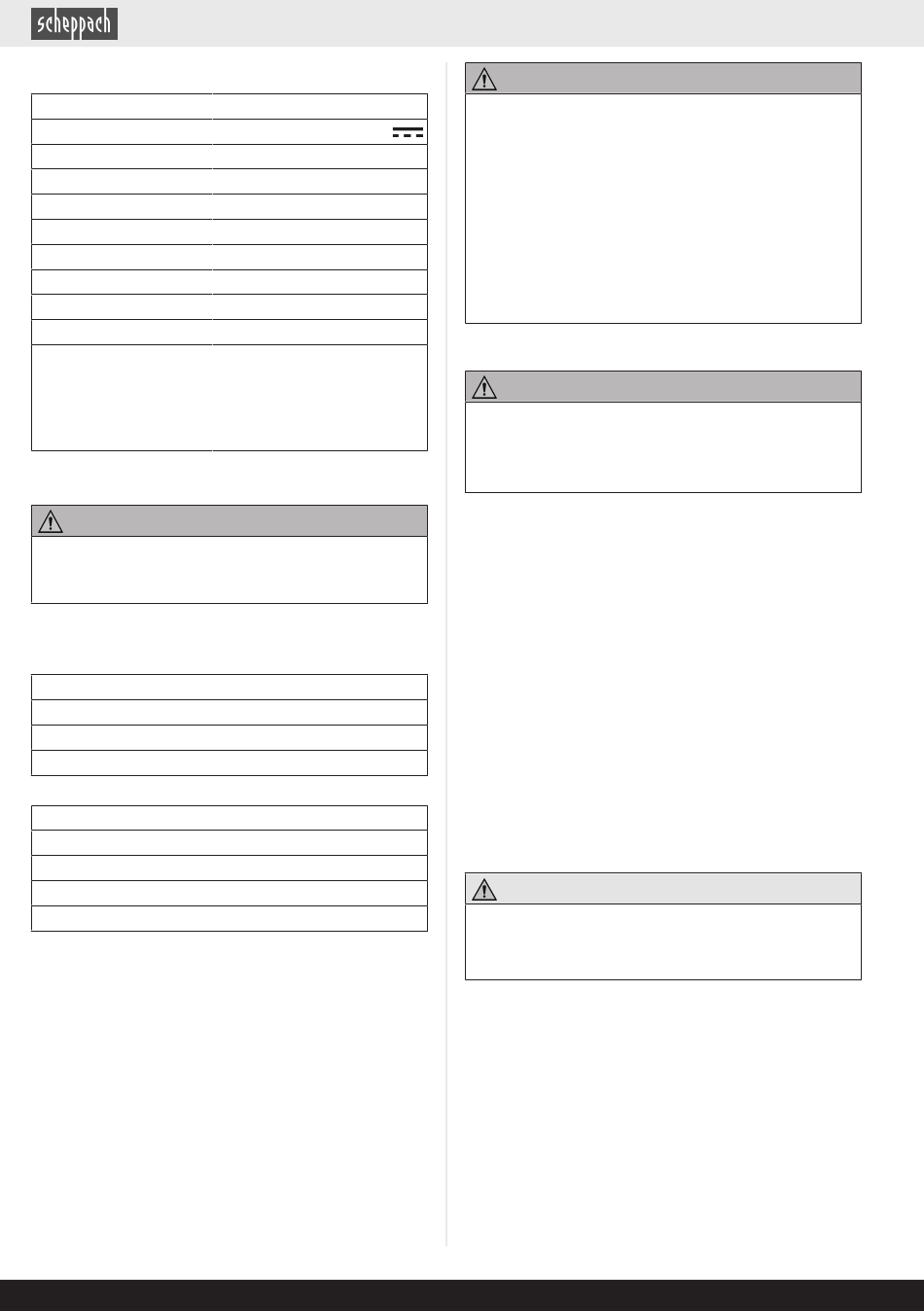 scheppach